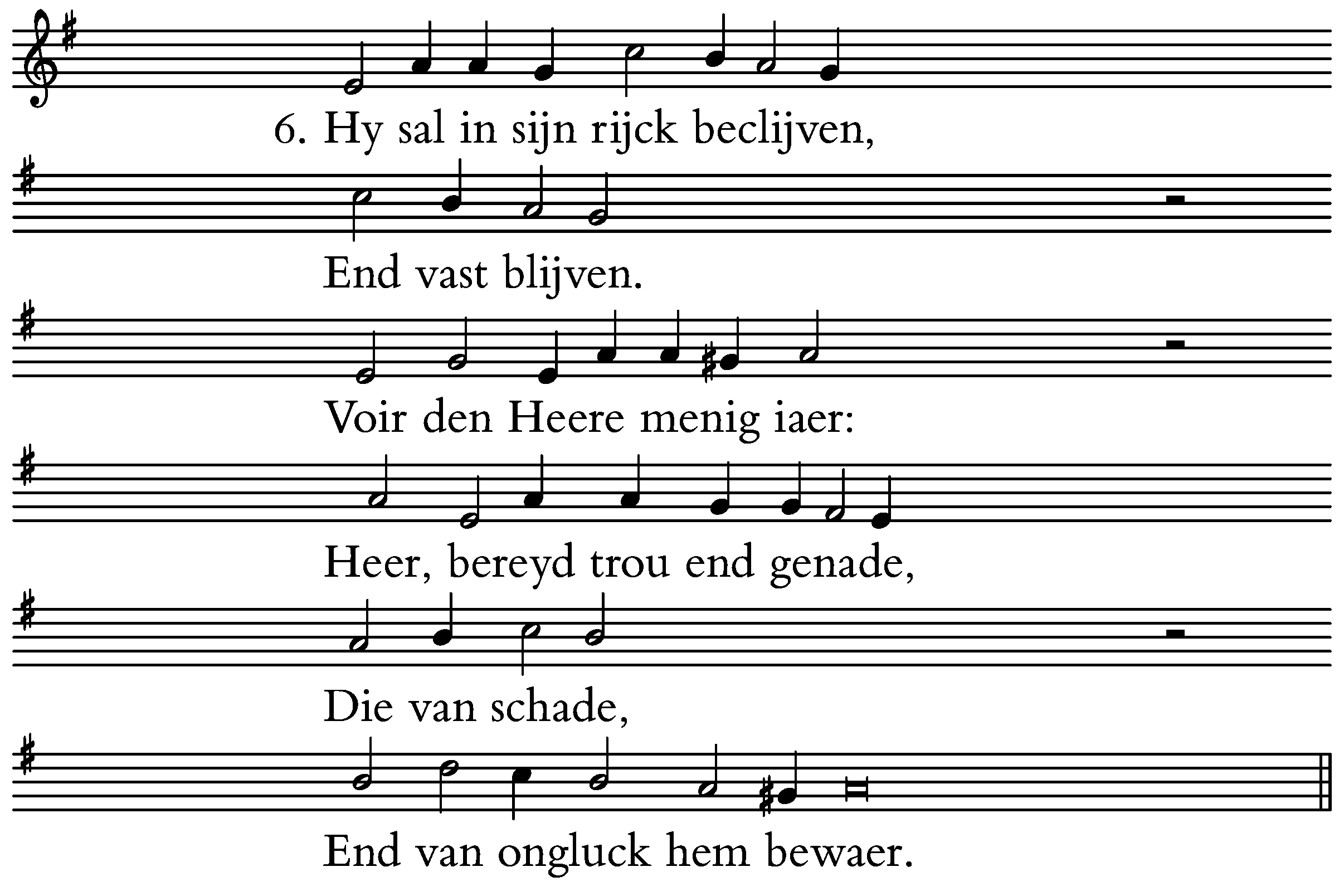 6. Hy sal in sijn rijck beclijven,

End vast blijven.

Voir den Heere menig iaer:

Heer, bereyd trou end genade,

Die van schade,

End van ongluck hem bewaer.